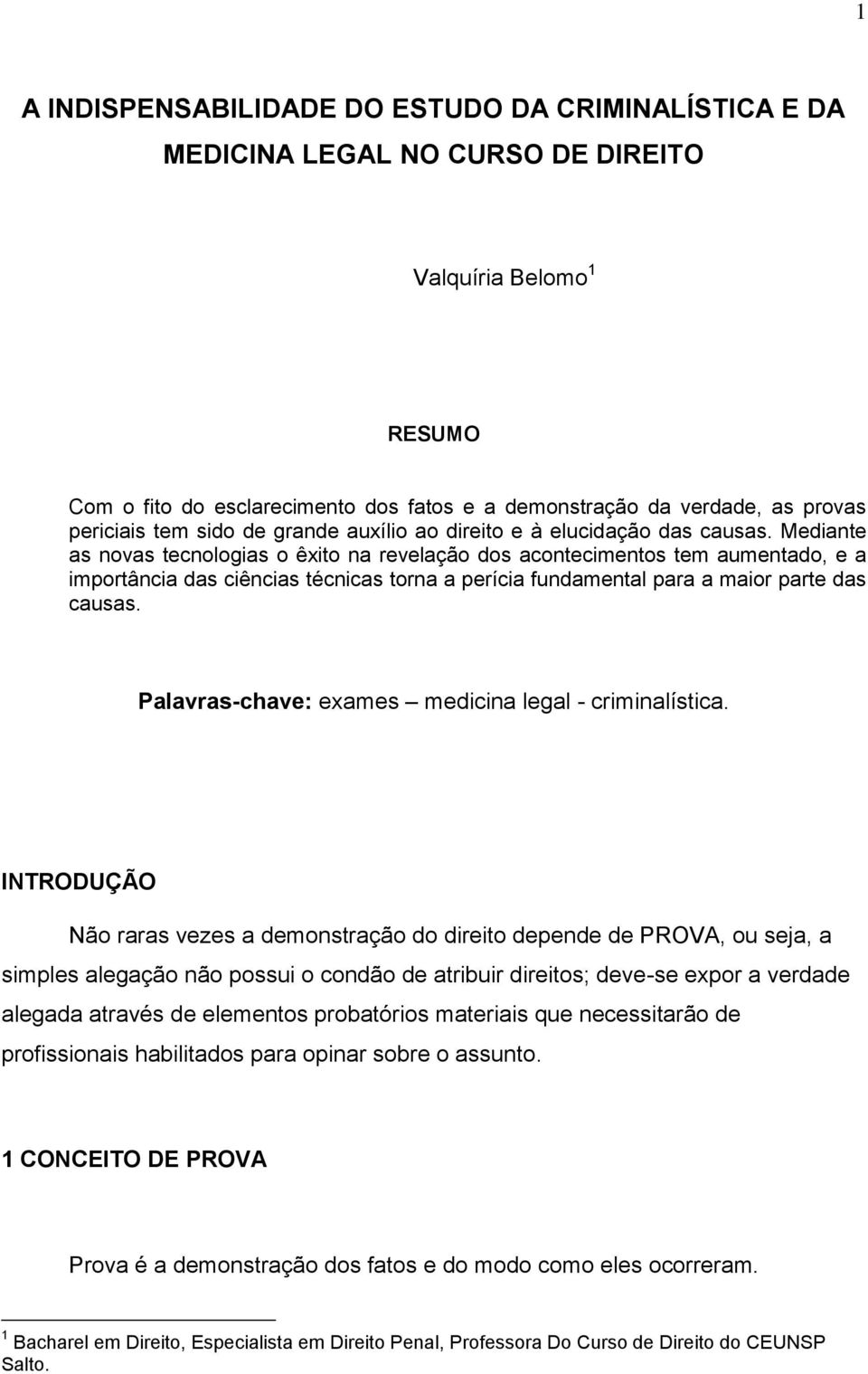 1

A INDISPENSABILIDADE DO ESTUDO DA CRIMINALÍSTICA E DA MEDICINA LEGAL NO CURSO DE DIREITO

Valquíria Belomo $^1$

RESUMO

Com o fito do esclarecimento dos fatos e a demonstração da verdade, as provas periciais tem sido de grande auxílio ao direito e à elucidação das causas. Mediante as novas tecnologias o êxito na revelação dos acontecimentos tem aumentado, e a importância das ciências técnicas torna a perícia fundamental para a maior parte das causas.

Palavras-chave: exames – medicina legal - criminalística.

INTRODUÇÃO

Não raras vezes a demonstração do direito depende de PROVA, ou seja, a simples alegação não possui o condão de atribuir direitos; deve-se expor a verdade alegada através de elementos probatórios materiais que necessitarão de profissionais habilitados para opinar sobre o assunto.

1 CONCEITO DE PROVA

Prova é a demonstração dos fatos e do modo como eles ocorreram.

$^1$ Bacharel em Direito, Especialista em Direito Penal, Professora Do Curso de Direito do CEUNSP Salto.